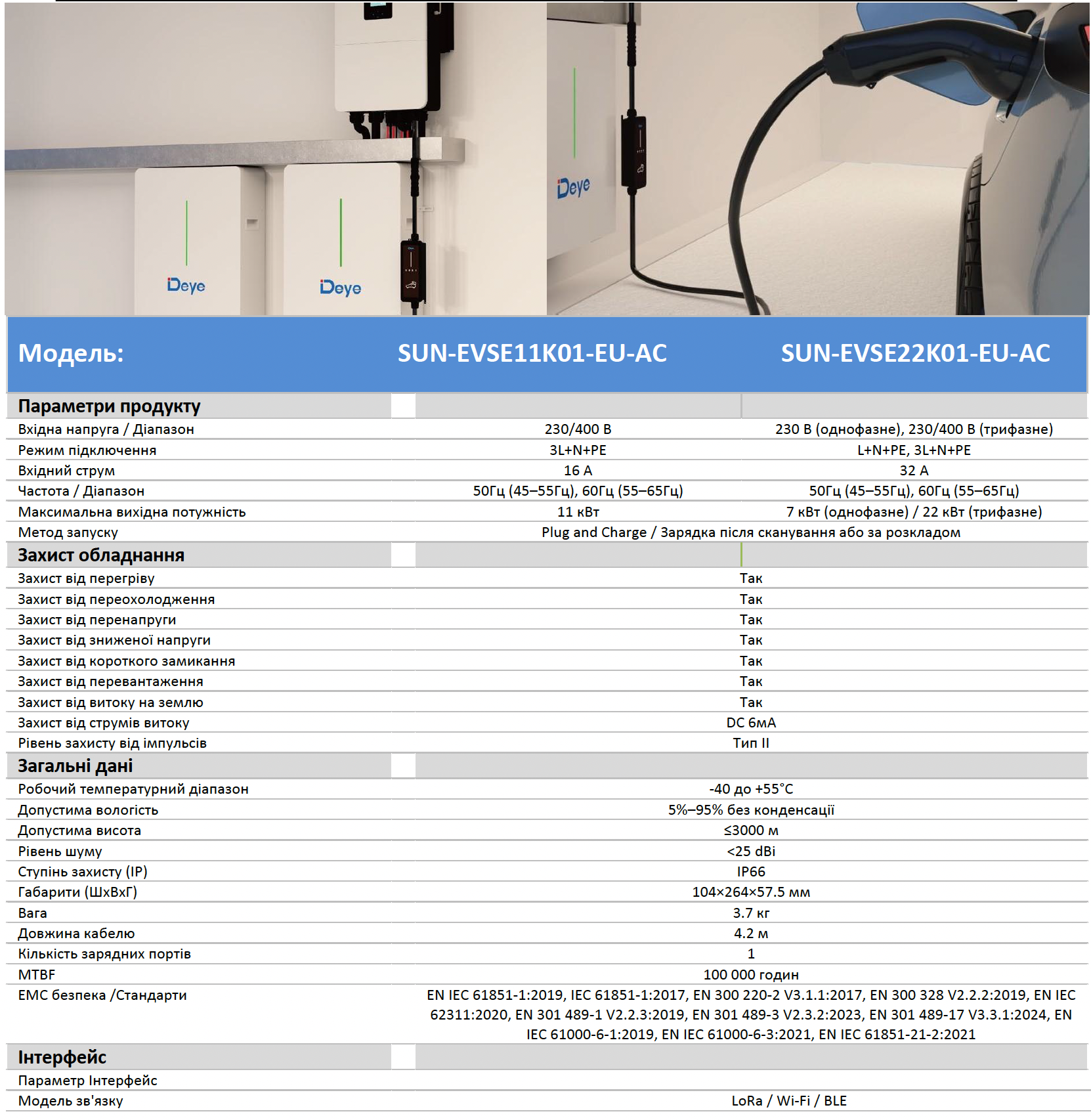 Deye

Deye

Deye

| Модель: | SUN-EVSE11K01-EU-AC | SUN-EVSE22K01-EU-AC |
|---|---|---|
| **Параметри продукту** | | |
| Вхідна напруга / Діапазон | 230/400 В | 230 В (однофазне), 230/400 В (трифазне) |
| Режим підключення | 3L+N+PE | L+N+PE, 3L+N+PE |
| Вхідний струм | 16 А | 32 А |
| Частота / Діапазон | 50Гц (45–55Гц), 60Гц (55–65Гц) | 50Гц (45–55Гц), 60Гц (55–65Гц) |
| Максимальна вихідна потужність | 11 кВт | 7 кВт (однофазне) / 22 кВт (трифазне) |
| Метод запуску | Plug and Charge / Зарядка після сканування або за розкладом | |
| **Захист обладнання** | | |
| Захист від перегріву | Так | |
| Захист від переохолодження | Так | |
| Захист від перенапруги | Так | |
| Захист від зниженої напруги | Так | |
| Захист від короткого замикання | Так | |
| Захист від перевантаження | Так | |
| Захист від витоку на землю | Так | |
| Захист від струмів витоку | DC 6мА | |
| Рівень захисту від імпульсів | Тип II | |
| **Загальні дані** | | |
| Робочий температурний діапазон | -40 до +55°C | |
| Допустима вологість | 5%–95% без конденсації | |
| Допустима висота | ≤3000 м | |
| Рівень шуму | <25 dBi | |
| Ступінь захисту (IP) | IP66 | |
| Габарити (ШхВхГ) | 104×264×57.5 мм | |
| Вага | 3.7 кг | |
| Довжина кабелю | 4.2 м | |
| Кількість зарядних портів | 1 | |
| MTBF | 100 000 годин | |
| EMC безпека /Стандарти | EN IEC 61851-1:2019, IEC 61851-1:2017, EN 300 220-2 V3.1.1:2017, EN 300 328 V2.2.2:2019, EN IEC 62311:2020, EN 301 489-1 V2.2.3:2019, EN 301 489-3 V2.3.2:2023, EN 301 489-17 V3.3.1:2024, EN IEC 61000-6-1:2019, EN IEC 61000-6-3:2021, EN IEC 61851-21-2:2021 | |
| **Інтерфейс** | | |
| Параметр Інтерфейс | | |
| Модель зв'язку | LoRa / Wi-Fi / BLE | |